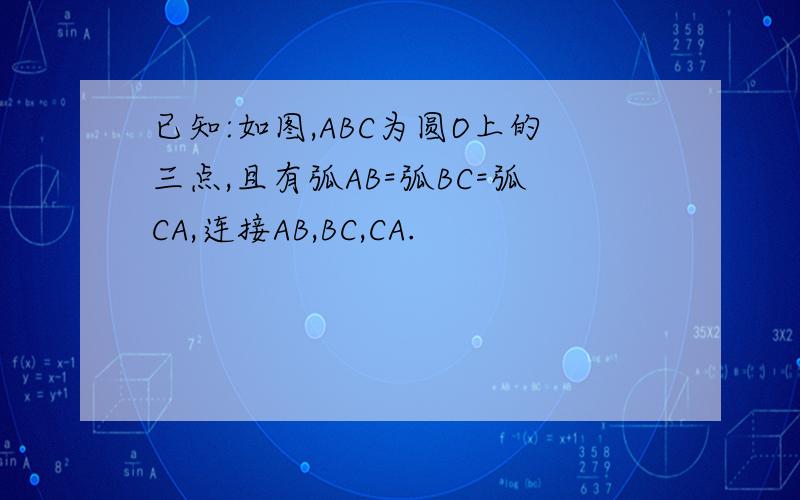 已知:如图,ABC为圆O上的三点,且有弧AB=弧BC=弧CA,连接AB,BC,CA.